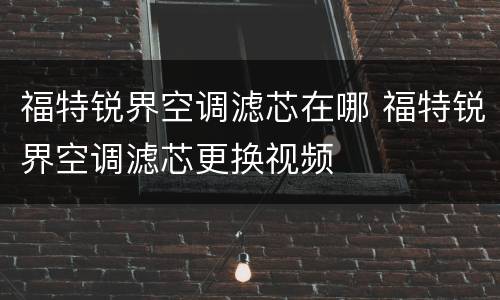 福特锐界空调滤芯在哪 福特锐界空调滤芯更换视频